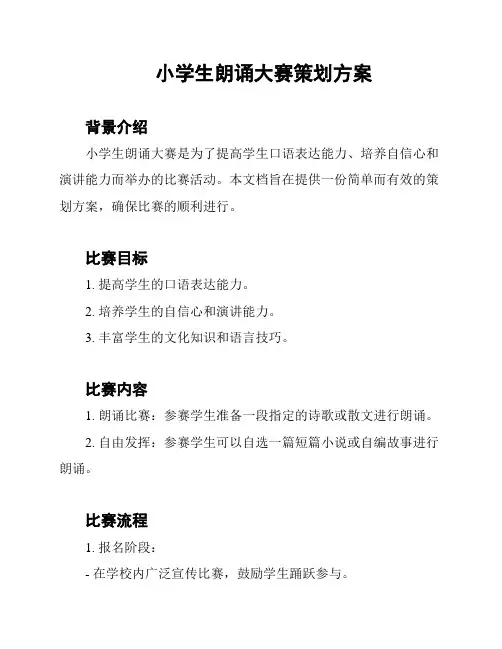 小学生朗诵大赛策划方案

背景介绍

小学生朗诵大赛是为了提高学生口语表达能力、培养自信心和演讲能力而举办的比赛活动。本文档旨在提供一份简单而有效的策划方案，确保比赛的顺利进行。

比赛目标

1. 提高学生的口语表达能力。

2. 培养学生的自信心和演讲能力。

3. 丰富学生的文化知识和语言技巧。

比赛内容

1. 朗诵比赛：参赛学生准备一段指定的诗歌或散文进行朗诵。

2. 自由发挥：参赛学生可以自选一篇短篇小说或自编故事进行朗诵。

比赛流程

1. 报名阶段：

- 在学校内广泛宣传比赛，鼓励学生踊跃参与。